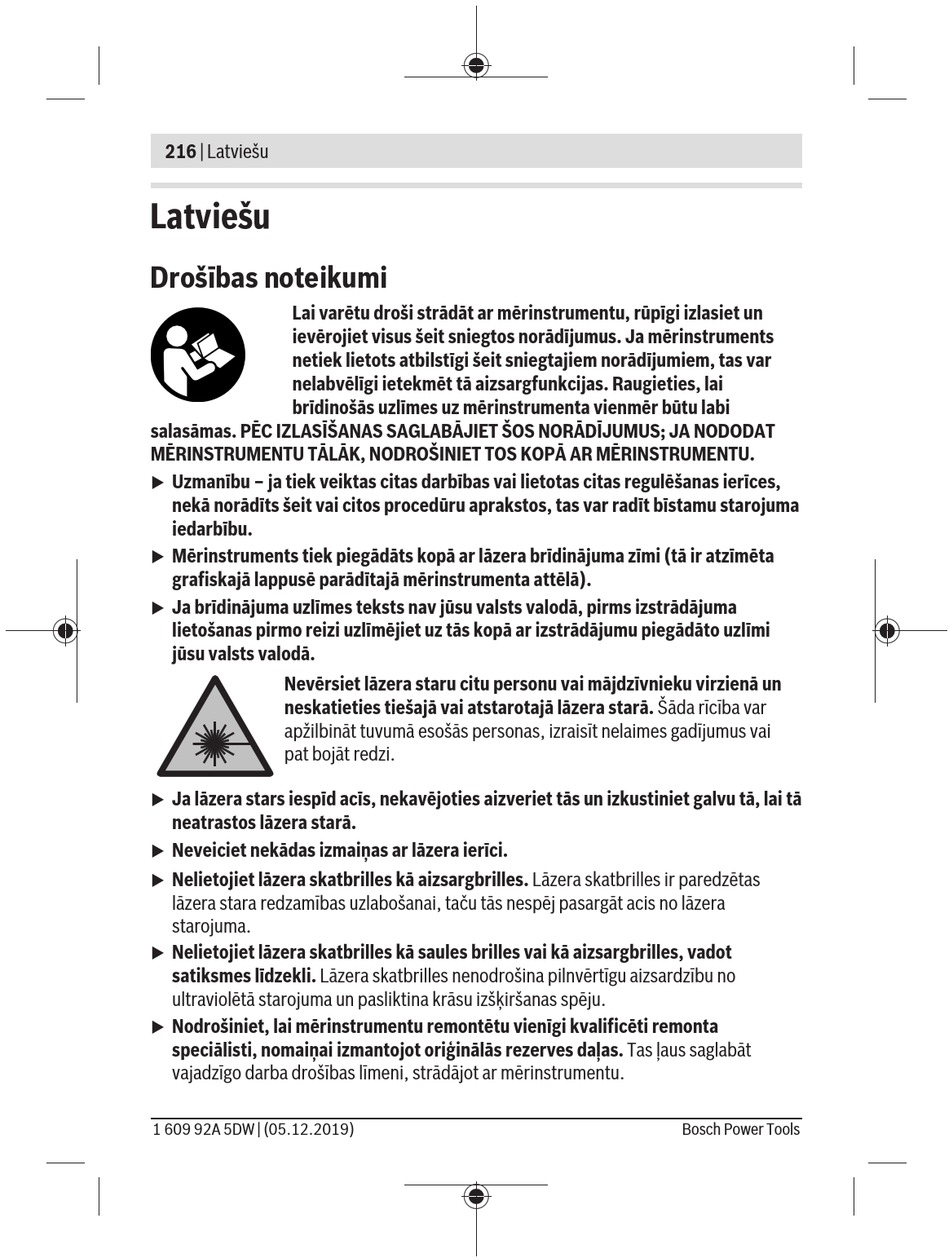 216 | Latviešu

Latviešu

Drošības noteikumi

Lai varētu droši strādāt ar mērinstrumentu, rūpīgi izlasiet un ievērojiet visus šeit sniegtos norādījumus. Ja mērinstruments netiek lietots atbilstīgi šeit sniegtajiem norādījumiem, tas var nelabvēlīgi ietekmēt tā aizsargfunkcijas. Raugieties, lai brīdinošās uzlīmes uz mērinstrumenta vienmēr būtu labi salasāmas. PĒC IZLASĪŠANAS SAGLABĀJIET ŠOS NORĀDĪJUMUS; JA NODODAT MĒRINSTRUMENTU TĀLĀK, NODROŠINIET TOS KOPĀ AR MĒRINSTRUMENTU.

▶ Uzmanību – ja tiek veiktas citas darbības vai lietotas citas regulēšanas ierīces, nekā norādīts šeit vai citos procedūru aprakstos, tas var radīt bīstamu starojuma iedarbību.

▶ Mērinstruments tiek piegādāts kopā ar lāzera brīdinājuma zīmi (tā ir atzīmēta grafiskajā lappusē parādītajā mērinstrumenta attēlā).

▶ Ja brīdinājuma uzlīmes teksts nav jūsu valsts valodā, pirms izstrādājuma lietošanas pirmo reizi uzlīmējiet uz tās kopā ar izstrādājumu piegādāto uzlīmi jūsu valsts valodā.

Nevērsiet lāzera staru citu personu vai mājdzīvnieku virzienā un neskatieties tiešajā vai atstarotajā lāzera starā. Šāda rīcība var apžilbināt tuvumā esošās personas, izraisīt nelaimes gadījumus vai pat bojāt redzi.

▶ Ja lāzera stars iespīd acīs, nekavējoties aizveriet tās un izkustiniet galvu tā, lai tā neatrastos lāzera starā.

▶ Neveiciet nekādas izmaiņas ar lāzera ierīci.

▶ Nelietojiet lāzera skatbrilles kā aizsargbrilles. Lāzera skatbrilles ir paredzētas lāzera stara redzamības uzlabošanai, taču tās nespēj pasargāt acis no lāzera starojuma.

▶ Nelietojiet lāzera skatbrilles kā saules brilles vai kā aizsargbrilles, vadot satiksmes līdzekli. Lāzera skatbrilles nenodrošina pilnvērtīgu aizsardzību no ultravioletā starojuma un pasliktina krāsu izšķiršanas spēju.

▶ Nodrošiniet, lai mērinstrumentu remontētu vienīgi kvalificēti remonta speciālisti, nomaiņai izmantojot oriģinālās rezerves daļas. Tas ļaus saglabāt vajadzīgo darba drošības līmeni, strādājot ar mērinstrumentu.

1 609 92A 5DW | (05.12.2019)    Bosch Power Tools